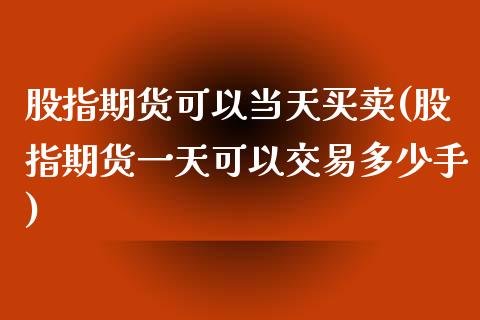 股指期货可以当天买卖(股指期货一天可以交易多少手)